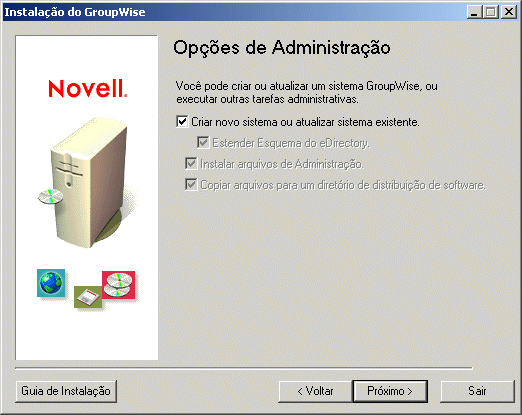 Instalação do GroupWise

Novell.

Opções de Administração

Você pode criar ou atualizar um sistema GroupWise, ou executar outras tarefas administrativas.

Criar novo sistema ou atualizar sistema existente.

Estender Esquema do eDirectory.

Instalar arquivos de Administração.

Copiar arquivos para um diretório de distribuição de software.

Guia de Instalação

< Voltar

Próximo >

Sair